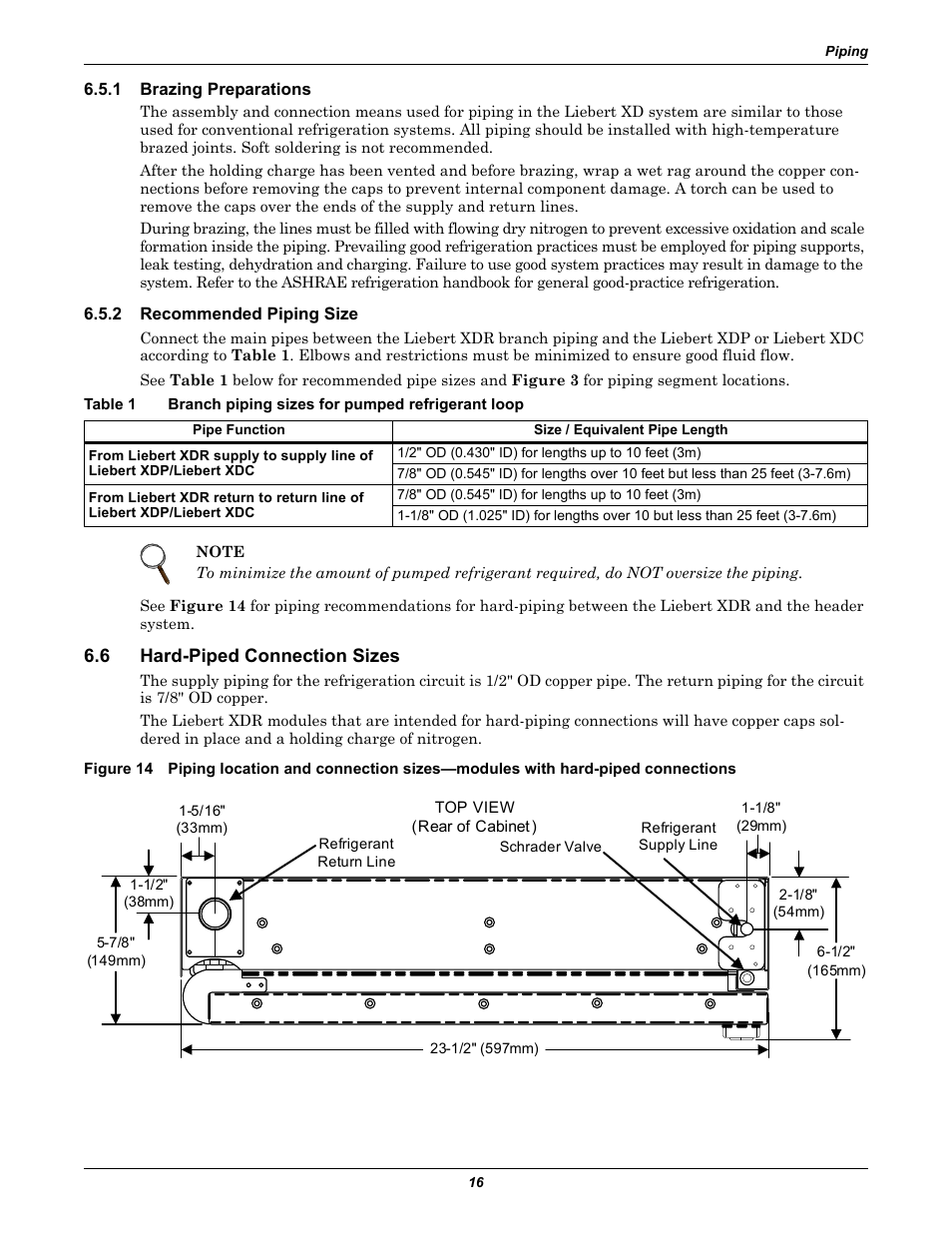 Piping

6.5.1 Brazing Preparations

The assembly and connection means used for piping in the Liebert XD system are similar to those used for conventional refrigeration systems. All piping should be installed with high-temperature brazed joints. Soft soldering is not recommended.

After the holding charge has been vented and before brazing, wrap a wet rag around the copper connections before removing the caps to prevent internal component damage. A torch can be used to remove the caps over the ends of the supply and return lines.

During brazing, the lines must be filled with flowing dry nitrogen to prevent excessive oxidation and scale formation inside the piping. Prevailing good refrigeration practices must be employed for piping supports, leak testing, dehydration and charging. Failure to use good system practices may result in damage to the system. Refer to the ASHRAE refrigeration handbook for general good-practice refrigeration.

6.5.2 Recommended Piping Size

Connect the main pipes between the Liebert XDR branch piping and the Liebert XDP or Liebert XDC according to Table 1. Elbows and restrictions must be minimized to ensure good fluid flow.

See Table 1 below for recommended pipe sizes and Figure 3 for piping segment locations.

Table 1 Branch piping sizes for pumped refrigerant loop

| Pipe Function | Size / Equivalent Pipe Length |
|---|---|
| From Liebert XDR supply to supply line of Liebert XDP/Liebert XDC | 1/2" OD (0.430" ID) for lengths up to 10 feet (3m) |
| | 7/8" OD (0.545" ID) for lengths over 10 feet but less than 25 feet (3-7.6m) |
| From Liebert XDR return to return line of Liebert XDP/Liebert XDC | 7/8" OD (0.545" ID) for lengths up to 10 feet (3m) |
| | 1-1/8" OD (1.025" ID) for lengths over 10 but less than 25 feet (3-7.6m) |

NOTE
To minimize the amount of pumped refrigerant required, do NOT oversize the piping.

See Figure 14 for piping recommendations for hard-piping between the Liebert XDR and the header system.

6.6 Hard-Piped Connection Sizes

The supply piping for the refrigeration circuit is 1/2" OD copper pipe. The return piping for the circuit is 7/8" OD copper.

The Liebert XDR modules that are intended for hard-piping connections will have copper caps soldered in place and a holding charge of nitrogen.

Figure 14 Piping location and connection sizes—modules with hard-piped connections

1-5/16" (33mm)
TOP VIEW (Rear of Cabinet)
1-1/8" (29mm)
Refrigerant Return Line
Schrader Valve
Refrigerant Supply Line
1-1/2" (38mm)
2-1/8" (54mm)
5-7/8" (149mm)
6-1/2" (165mm)
23-1/2" (597mm)

16